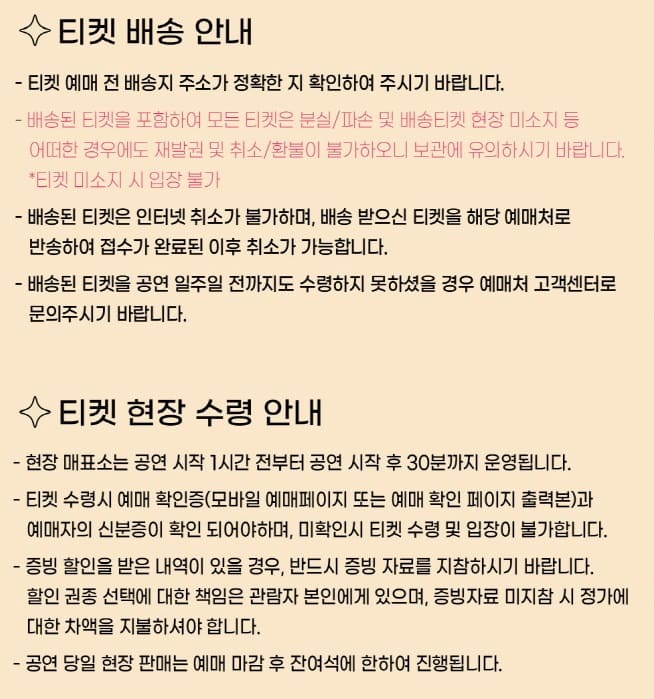 티켓 배송 안내

- 티켓 예매 전 배송지 주소가 정확한 지 확인하여 주시기 바랍니다.

- 배송된 티켓을 포함하여 모든 티켓은 분실/파손 및 배송티켓 현장 미소지 등 어떠한 경우에도 재발권 및 취소/환불이 불가하오니 보관에 유의하시기 바랍니다. *티켓 미소지 시 입장 불가

- 배송된 티켓은 인터넷 취소가 불가하며, 배송 받으신 티켓을 해당 예매처로 반송하여 접수가 완료된 이후 취소가 가능합니다.

- 배송된 티켓을 공연 일주일 전까지도 수령하지 못하셨을 경우 예매처 고객센터로 문의주시기 바랍니다.

티켓 현장 수령 안내

- 현장 매표소는 공연 시작 1시간 전부터 공연 시작 후 30분까지 운영됩니다.

- 티켓 수령시 예매 확인증(모바일 예매페이지 또는 예매 확인 페이지 출력본)과 예매자의 신분증이 확인 되어야하며, 미확인시 티켓 수령 및 입장이 불가합니다.

- 증빙 할인을 받은 내역이 있을 경우, 반드시 증빙 자료를 지참하시기 바랍니다. 할인 권종 선택에 대한 책임은 관람자 본인에게 있으며, 증빙자료 미지참 시 정가에 대한 차액을 지불하셔야 합니다.

- 공연 당일 현장 판매는 예매 마감 후 잔여석에 한하여 진행됩니다.